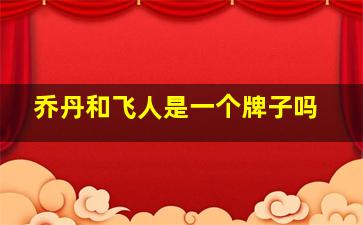 乔丹和飞人是一个牌子吗